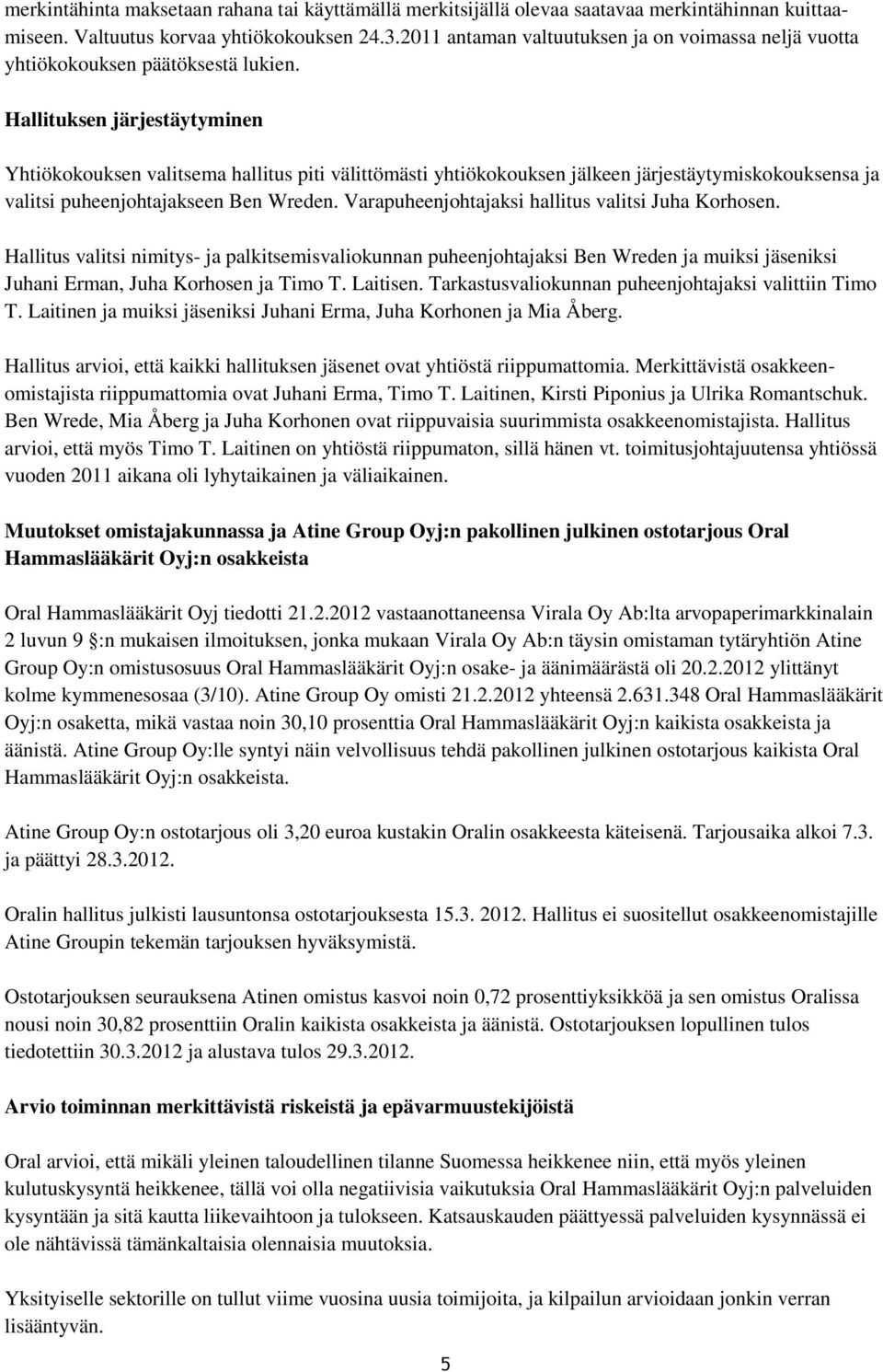 merkintähinta maksetaan rahana tai käyttämällä merkitsijällä olevaa saatavaa merkintähinnan kuittaamiseen. Valtuutus korvaa yhtiökokouksen 24.3.2011 antaman valtuutuksen ja on voimassa neljä vuotta yhtiökokouksen päätöksestä lukien.

Hallituksen järjestäytyminen

Yhtiökokouksen valitsema hallitus piti välittömästi yhtiökokouksen jälkeen järjestäytymiskokouksensa ja valitsi puheenjohtajakseen Ben Wreden. Varapuheenjohtajaksi hallitus valitsi Juha Korhosen.

Hallitus valitsi nimitys- ja palkitsemisvaliokunnan puheenjohtajaksi Ben Wreden ja muiksi jäseniksi Juhani Erman, Juha Korhosen ja Timo T. Laitisen. Tarkastusvaliokunnan puheenjohtajaksi valittiin Timo T. Laitinen ja muiksi jäseniksi Juhani Erma, Juha Korhonen ja Mia Åberg.

Hallitus arvioi, että kaikki hallituksen jäsenet ovat yhtiöstä riippumattomia. Merkittävistä osakkeenomistajista riippumattomia ovat Juhani Erma, Timo T. Laitinen, Kirsti Piponius ja Ulrika Romantschuk. Ben Wrede, Mia Åberg ja Juha Korhonen ovat riippuvaisia suurimmista osakkeenomistajista. Hallitus arvioi, että myös Timo T. Laitinen on yhtiöstä riippumaton, sillä hänen vt. toimitusjohtajuutensa yhtiössä vuoden 2011 aikana oli lyhytaikainen ja väliaikainen.

Muutokset omistajakunnassa ja Atine Group Oyj:n pakollinen julkinen ostotarjous Oral Hammaslääkärit Oyj:n osakkeista

Oral Hammaslääkärit Oyj tiedotti 21.2.2012 vastaanottaneensa Virala Oy Ab:lta arvopaperimarkkinalain 2 luvun 9 §:n mukaisen ilmoituksen, jonka mukaan Virala Oy Ab:n täysin omistaman tytäryhtiön Atine Group Oy:n omistusosuus Oral Hammaslääkärit Oyj:n osake- ja äänimäärästä oli 20.2.2012 ylittänyt kolme kymmenesosaa (3/10). Atine Group Oy omisti 21.2.2012 yhteensä 2.631.348 Oral Hammaslääkärit Oyj:n osaketta, mikä vastaa noin 30,10 prosenttia Oral Hammaslääkärit Oyj:n kaikista osakkeista ja äänistä. Atine Group Oy:lle syntyi näin velvollisuus tehdä pakollinen julkinen ostotarjous kaikista Oral Hammaslääkärit Oyj:n osakkeista.

Atine Group Oy:n ostotarjous oli 3,20 euroa kustakin Oralin osakkeesta käteisenä. Tarjousaika alkoi 7.3. ja päättyi 28.3.2012.

Oralin hallitus julkisti lausuntonsa ostotarjouksesta 15.3. 2012. Hallitus ei suositellut osakkeenomistajille Atine Groupin tekemän tarjouksen hyväksymistä.

Ostotarjouksen seurauksena Atinen omistus kasvoi noin 0,72 prosenttiyksikköä ja sen omistus Oralissa nousi noin 30,82 prosenttiin Oralin kaikista osakkeista ja äänistä. Ostotarjouksen lopullinen tulos tiedotettiin 30.3.2012 ja alustava tulos 29.3.2012.

Arvio toiminnan merkittävistä riskeistä ja epävarmuustekijöistä

Oral arvioi, että mikäli yleinen taloudellinen tilanne Suomessa heikkenee niin, että myös yleinen kulutuskysyntä heikkenee, tällä voi olla negatiivisia vaikutuksia Oral Hammaslääkärit Oyj:n palveluiden kysyntään ja sitä kautta liikevaihtoon ja tulokseen. Katsauskauden päättyessä palveluiden kysynnässä ei ole nähtävissä tämänkaltaisia olennaisia muutoksia.

Yksityiselle sektorille on tullut viime vuosina uusia toimijoita, ja kilpailun arvioidaan jonkin verran lisääntyvän.

5